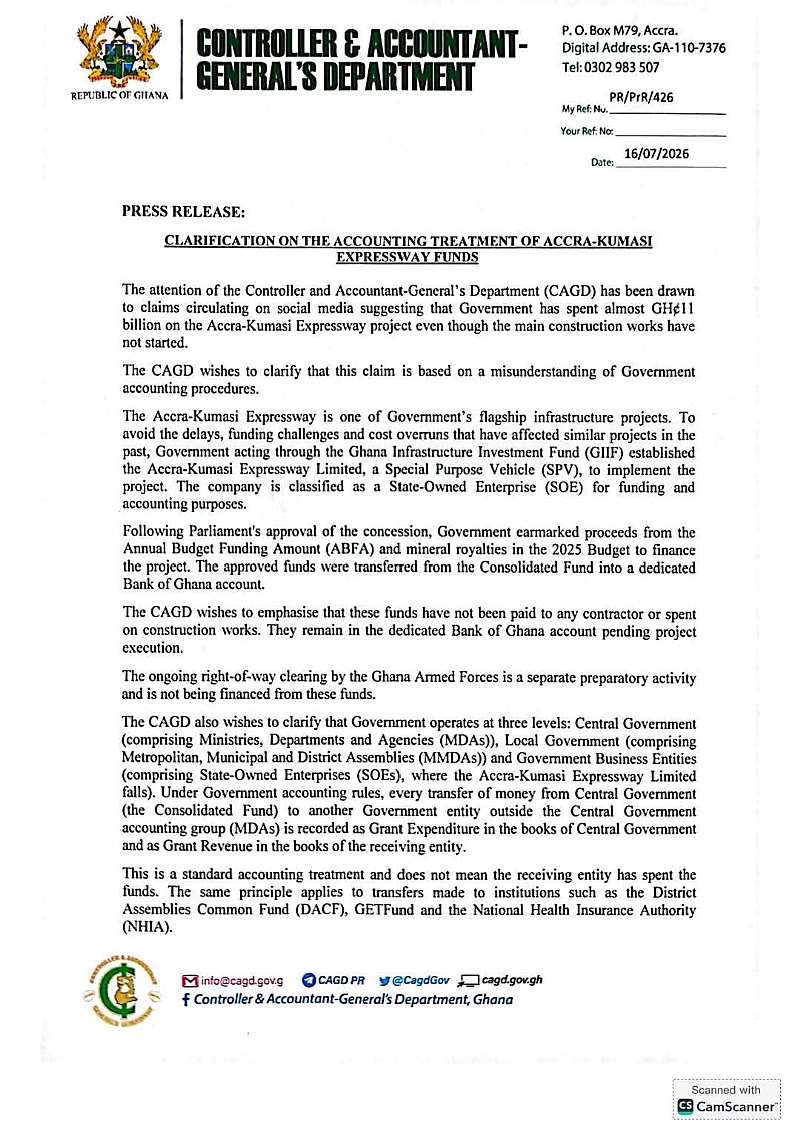 REPUBLIC OF GHANA

CONTROLLER & ACCOUNTANT-GENERAL'S DEPARTMENT

P. O. Box M79, Accra.
Digital Address: GA-110-7376
Tel: 0302 983 507

My Ref: No. PR/PrR/426
Your Ref: No: ____
Date: 16/07/2026

PRESS RELEASE:

CLARIFICATION ON THE ACCOUNTING TREATMENT OF ACCRA-KUMASI EXPRESSWAY FUNDS

The attention of the Controller and Accountant-General's Department (CAGD) has been drawn to claims circulating on social media suggesting that Government has spent almost GH¢11 billion on the Accra-Kumasi Expressway project even though the main construction works have not started.

The CAGD wishes to clarify that this claim is based on a misunderstanding of Government accounting procedures.

The Accra-Kumasi Expressway is one of Government's flagship infrastructure projects. To avoid the delays, funding challenges and cost overruns that have affected similar projects in the past, Government acting through the Ghana Infrastructure Investment Fund (GIIF) established the Accra-Kumasi Expressway Limited, a Special Purpose Vehicle (SPV), to implement the project. The company is classified as a State-Owned Enterprise (SOE) for funding and accounting purposes.

Following Parliament's approval of the concession, Government earmarked proceeds from the Annual Budget Funding Amount (ABFA) and mineral royalties in the 2025 Budget to finance the project. The approved funds were transferred from the Consolidated Fund into a dedicated Bank of Ghana account.

The CAGD wishes to emphasise that these funds have not been paid to any contractor or spent on construction works. They remain in the dedicated Bank of Ghana account pending project execution.

The ongoing right-of-way clearing by the Ghana Armed Forces is a separate preparatory activity and is not being financed from these funds.

The CAGD also wishes to clarify that Government operates at three levels: Central Government (comprising Ministries, Departments and Agencies (MDAs)), Local Government (comprising Metropolitan, Municipal and District Assemblies (MMDAs)) and Government Business Entities (comprising State-Owned Enterprises (SOEs), where the Accra-Kumasi Expressway Limited falls). Under Government accounting rules, every transfer of money from Central Government (the Consolidated Fund) to another Government entity outside the Central Government accounting group (MDAs) is recorded as Grant Expenditure in the books of Central Government and as Grant Revenue in the books of the receiving entity.

This is a standard accounting treatment and does not mean the receiving entity has spent the funds. The same principle applies to transfers made to institutions such as the District Assemblies Common Fund (DACF), GETFund and the National Health Insurance Authority (NHIA).

info@cagd.gov.g CAGD PR @CagdGov cagd.gov.gh
Controller & Accountant-General's Department, Ghana

Scanned with
CamScanner